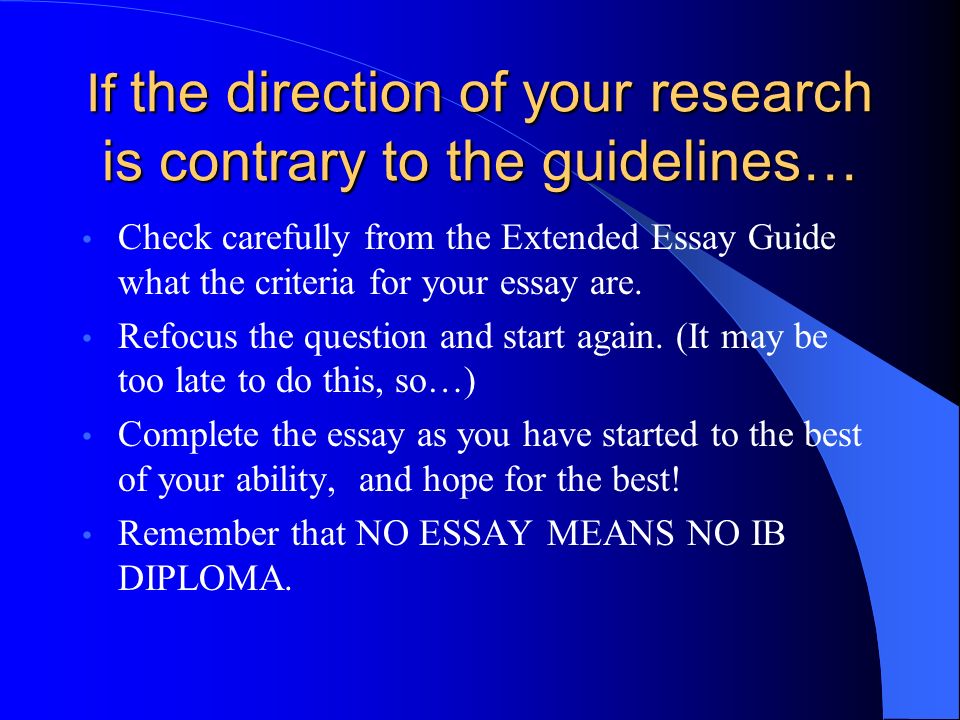 If the direction of your research is contrary to the guidelines…

• Check carefully from the Extended Essay Guide what the criteria for your essay are.
• Refocus the question and start again. (It may be too late to do this, so…)
• Complete the essay as you have started to the best of your ability, and hope for the best!
• Remember that NO ESSAY MEANS NO IB DIPLOMA.